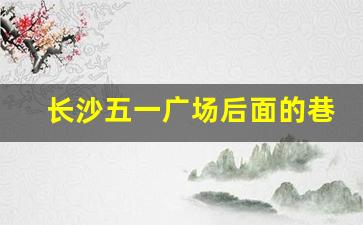 长沙五一广场后面的巷